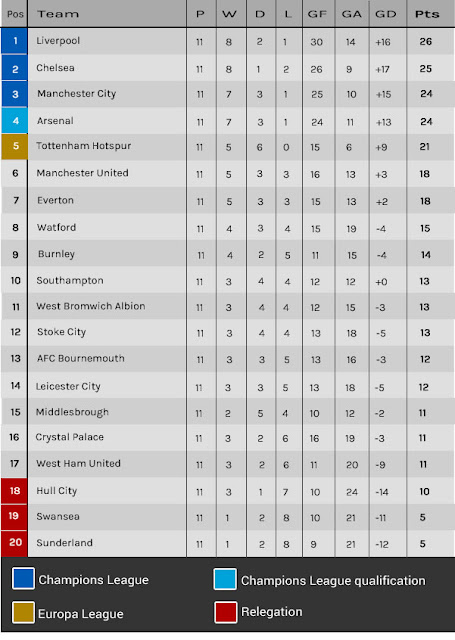 | Pos | Team | P | W | D | L | GF | GA | GD | Pts |
|---|---|---|---|---|---|---|---|---|---|
| 1 | Liverpool | 11 | 8 | 2 | 1 | 30 | 14 | +16 | 26 |
| 2 | Chelsea | 11 | 8 | 1 | 2 | 26 | 9 | +17 | 25 |
| 3 | Manchester City | 11 | 7 | 3 | 1 | 25 | 10 | +15 | 24 |
| 4 | Arsenal | 11 | 7 | 3 | 1 | 24 | 11 | +13 | 24 |
| 5 | Tottenham Hotspur | 11 | 5 | 6 | 0 | 15 | 6 | +9 | 21 |
| 6 | Manchester United | 11 | 5 | 3 | 3 | 16 | 13 | +3 | 18 |
| 7 | Everton | 11 | 5 | 3 | 3 | 15 | 13 | +2 | 18 |
| 8 | Watford | 11 | 4 | 3 | 4 | 15 | 19 | -4 | 15 |
| 9 | Burnley | 11 | 4 | 2 | 5 | 11 | 15 | -4 | 14 |
| 10 | Southampton | 11 | 3 | 4 | 4 | 12 | 12 | +0 | 13 |
| 11 | West Bromwich Albion | 11 | 3 | 4 | 4 | 12 | 15 | -3 | 13 |
| 12 | Stoke City | 11 | 3 | 4 | 4 | 13 | 18 | -5 | 13 |
| 13 | AFC Bournemouth | 11 | 3 | 3 | 5 | 13 | 16 | -3 | 12 |
| 14 | Leicester City | 11 | 3 | 3 | 5 | 13 | 18 | -5 | 12 |
| 15 | Middlesbrough | 11 | 2 | 5 | 4 | 10 | 12 | -2 | 11 |
| 16 | Crystal Palace | 11 | 3 | 2 | 6 | 16 | 19 | -3 | 11 |
| 17 | West Ham United | 11 | 3 | 2 | 6 | 11 | 20 | -9 | 11 |
| 18 | Hull City | 11 | 3 | 1 | 7 | 10 | 24 | -14 | 10 |
| 19 | Swansea | 11 | 1 | 2 | 8 | 10 | 21 | -11 | 5 |
| 20 | Sunderland | 11 | 1 | 2 | 8 | 9 | 21 | -12 | 5 |

Champions League
Champions League qualification
Europa League
Relegation